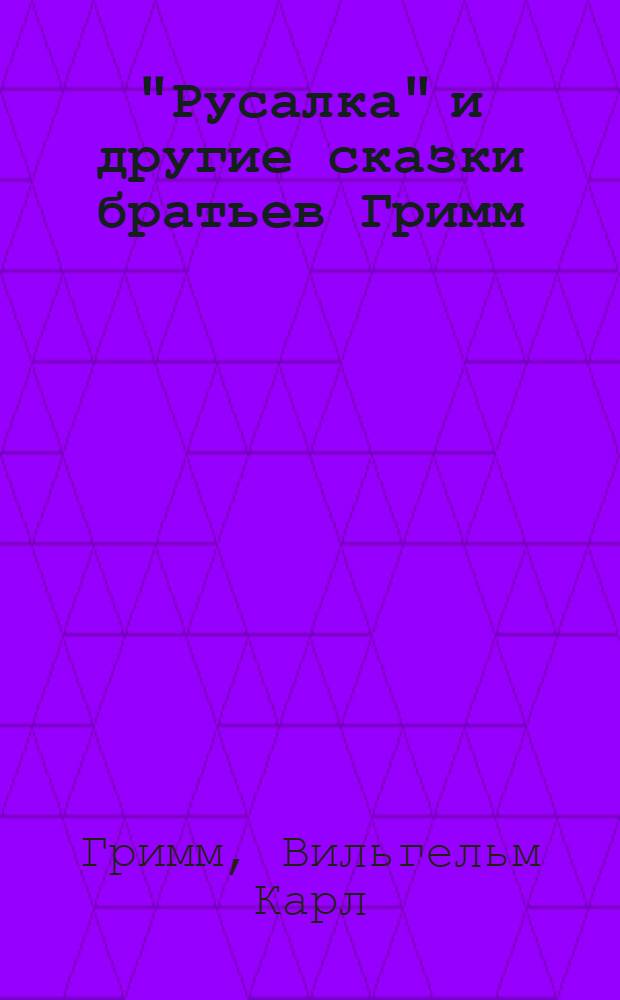 "Русалка" и другие сказки братьев Гримм

Гримм, Вильгельм Карл